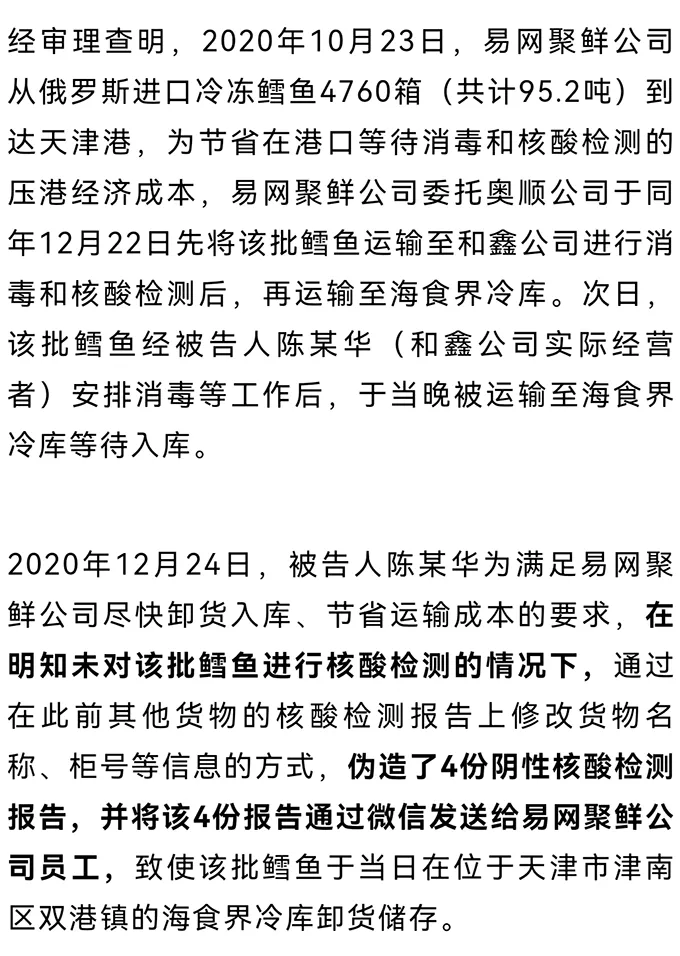 经审理查明，2020年10月23日，易网聚鲜公司从俄罗斯进口冷冻鳕鱼4760箱（共计95.2吨）到达天津港，为节省在港口等待消毒和核酸检测的压港经济成本，易网聚鲜公司委托奥顺公司于同年12月22日先将该批鳕鱼运输至和鑫公司进行消毒和核酸检测后，再运输至海食界冷库。次日，该批鳕鱼经被告人陈某华（和鑫公司实际经营者）安排消毒等工作后，于当晚被运输至海食界冷库等待入库。

2020年12月24日，被告人陈某华为满足易网聚鲜公司尽快卸货入库、节省运输成本的要求，在明知未对该批鳕鱼进行核酸检测的情况下，通过在此前其他货物的核酸检测报告上修改货物名称、柜号等信息的方式，伪造了4份阴性核酸检测报告，并将该4份报告通过微信发送给易网聚鲜公司员工，致使该批鳕鱼于当日在位于天津市津南区双港镇的海食界冷库卸货储存。